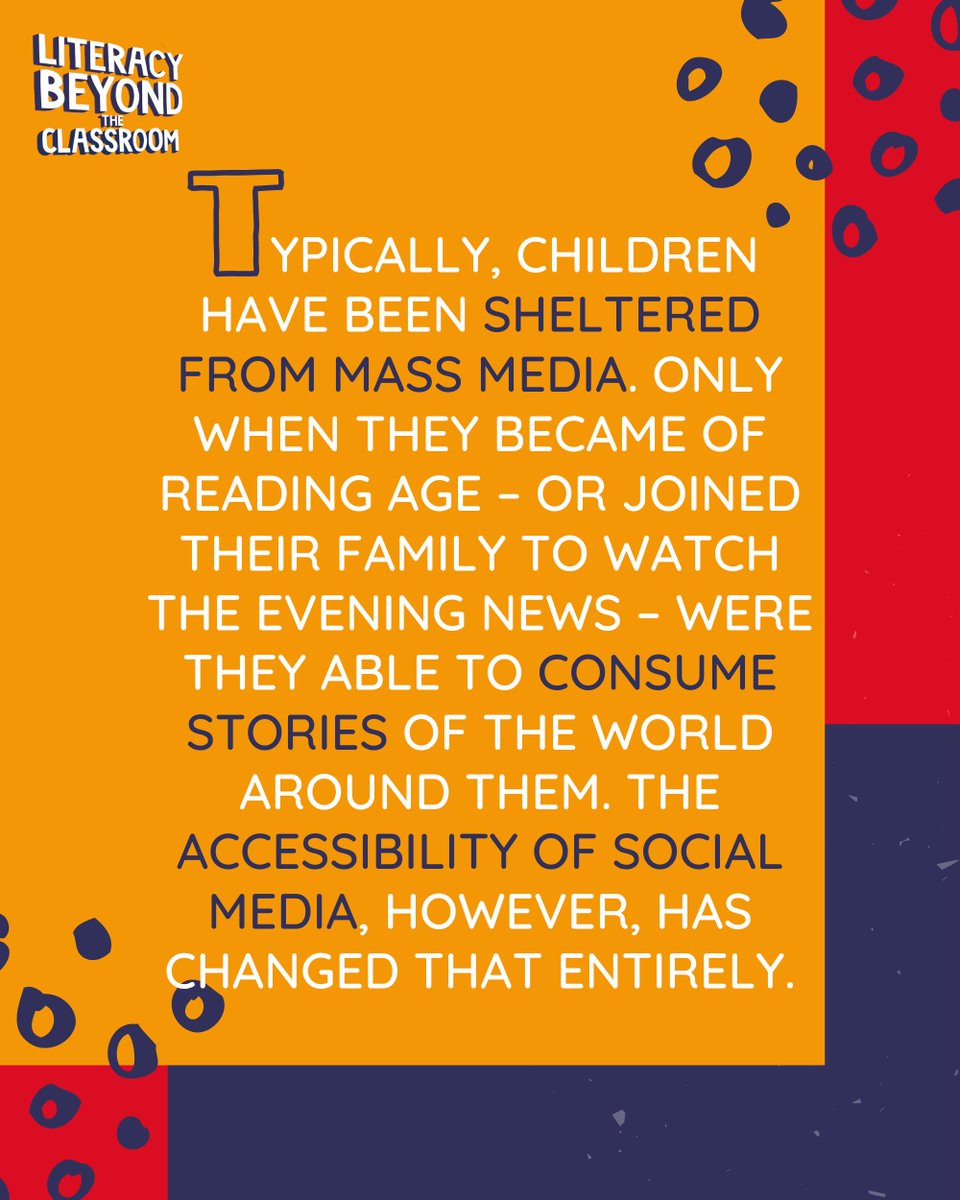 LITERACY BEYOND THE CLASSROOM

TYPICALLY, CHILDREN HAVE BEEN SHELTERED FROM MASS MEDIA. ONLY WHEN THEY BECAME OF READING AGE – OR JOINED THEIR FAMILY TO WATCH THE EVENING NEWS – WERE THEY ABLE TO CONSUME STORIES OF THE WORLD AROUND THEM. THE ACCESSIBILITY OF SOCIAL MEDIA, HOWEVER, HAS CHANGED THAT ENTIRELY.